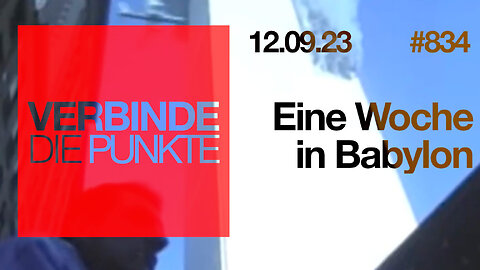 VERBINDE
DIE PUNKTE

12.09.23

#834

Eine Woche
in Babylon